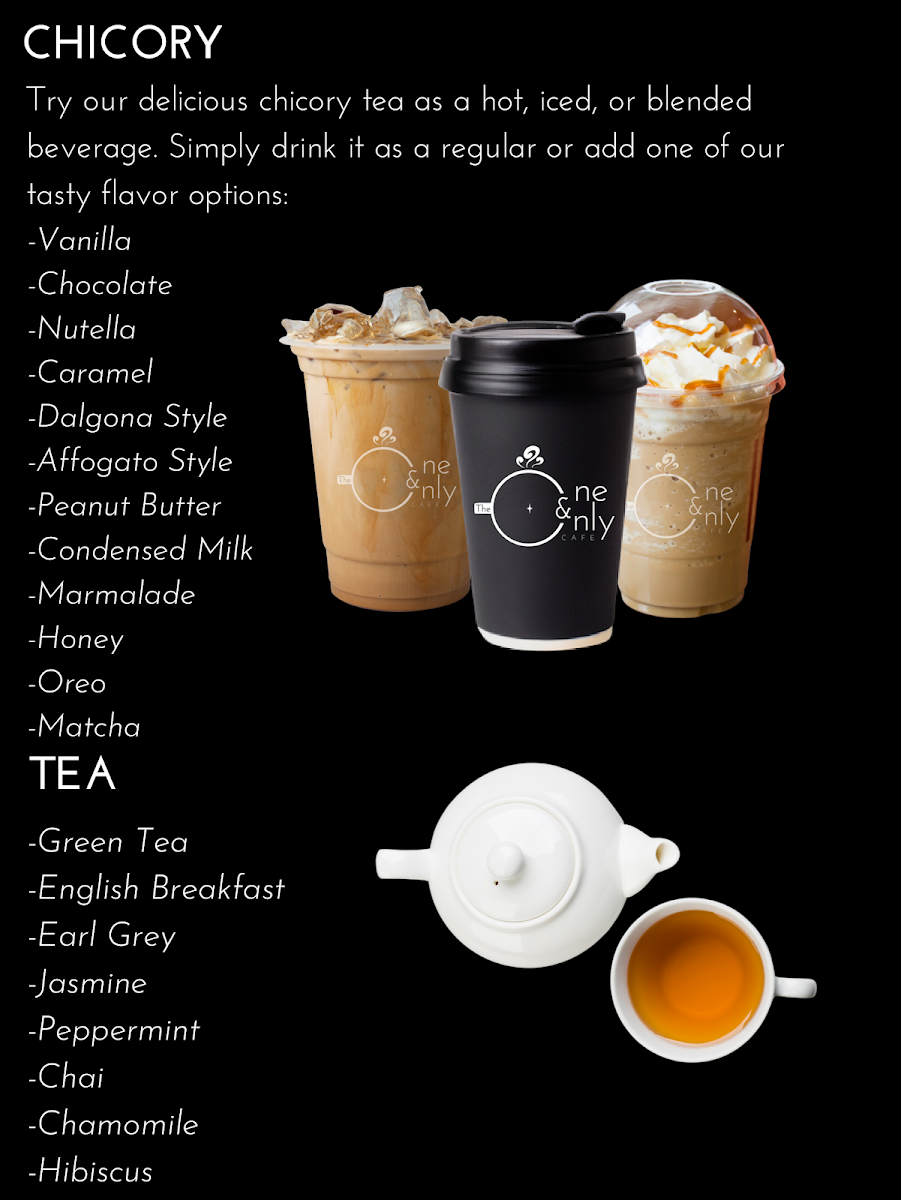 CHICORY

Try our delicious chicory tea as a hot, iced, or blended beverage. Simply drink it as a regular or add one of our tasty flavor options:

-Vanilla
-Chocolate
-Nutella
-Caramel
-Dalgona Style
-Affogato Style
-Peanut Butter
-Condensed Milk
-Marmalade
-Honey
-Oreo
-Matcha

The One & Only CAFE

TEA

-Green Tea
-English Breakfast
-Earl Grey
-Jasmine
-Peppermint
-Chai
-Chamomile
-Hibiscus